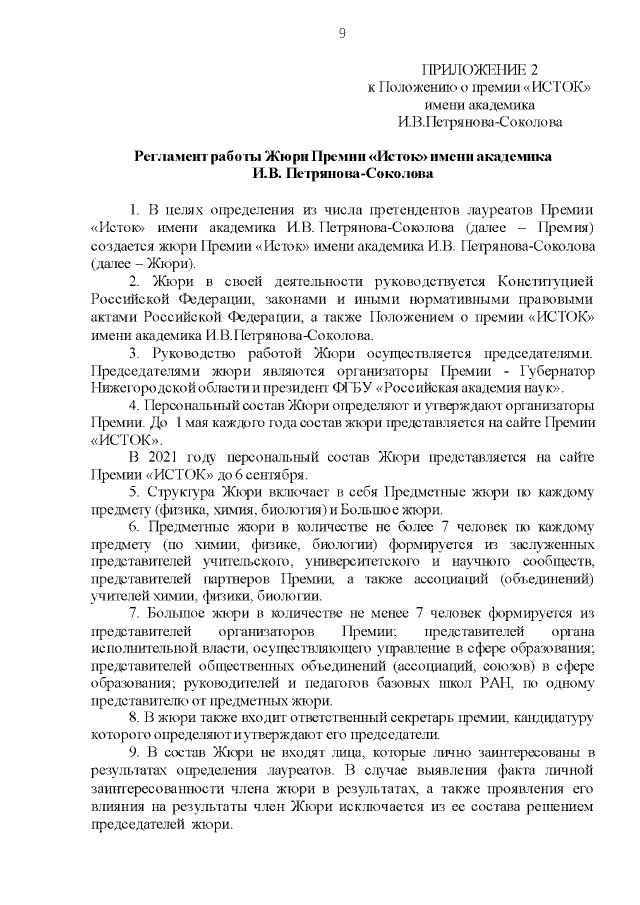 9

ПРИЛОЖЕНИЕ 2
к Положению о премии «ИСТОК»
имени академика
И.В.Петрянова-Соколова

Регламент работы Жюри Премии «Исток» имени академика И.В. Петрянова-Соколова

1. В целях определения из числа претендентов лауреатов Премии «Исток» имени академика И.В. Петрянова-Соколова (далее – Премия) создается жюри Премии «Исток» имени академика И.В. Петрянова-Соколова (далее – Жюри).

2. Жюри в своей деятельности руководствуется Конституцией Российской Федерации, законами и иными нормативными правовыми актами Российской Федерации, а также Положением о премии «ИСТОК» имени академика И.В.Петрянова-Соколова.

3. Руководство работой Жюри осуществляется председателями. Председателями жюри являются организаторы Премии - Губернатор Нижегородской области и президент ФГБУ «Российская академия наук».

4. Персональный состав Жюри определяют и утверждают организаторы Премии. До 1 мая каждого года состав жюри представляется на сайте Премии «ИСТОК».

В 2021 году персональный состав Жюри представляется на сайте Премии «ИСТОК» до 6 сентября.

5. Структура Жюри включает в себя Предметные жюри по каждому предмету (физика, химия, биология) и Большое жюри.

6. Предметные жюри в количестве не более 7 человек по каждому предмету (по химии, физике, биологии) формируется из заслуженных представителей учительского, университетского и научного сообществ, представителей партнеров Премии, а также ассоциаций (объединений) учителей химии, физики, биологии.

7. Большое жюри в количестве не менее 7 человек формируется из представителей организаторов Премии; представителей органа исполнительной власти, осуществляющего управление в сфере образования; представителей общественных объединений (ассоциаций, союзов) в сфере образования; руководителей и педагогов базовых школ РАН, по одному представителю от предметных жюри.

8. В жюри также входит ответственный секретарь премии, кандидатуру которого определяют и утверждают его председатели.

9. В состав Жюри не входят лица, которые лично заинтересованы в результатах определения лауреатов. В случае выявления факта личной заинтересованности члена жюри в результатах, а также проявления его влияния на результаты член Жюри исключается из ее состава решением председателей жюри.